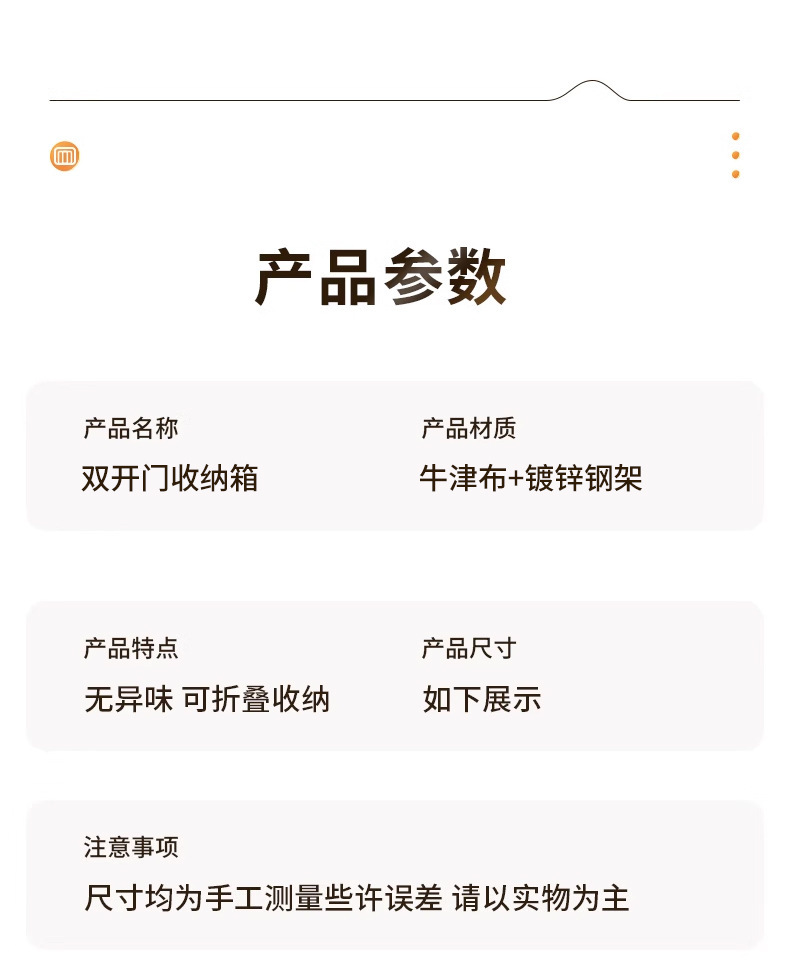 产品参数

产品名称
双开门收纳箱

产品材质
牛津布+镀锌钢架

产品特点
无异味 可折叠收纳

产品尺寸
如下展示

注意事项
尺寸均为手工测量些许误差 请以实物为主